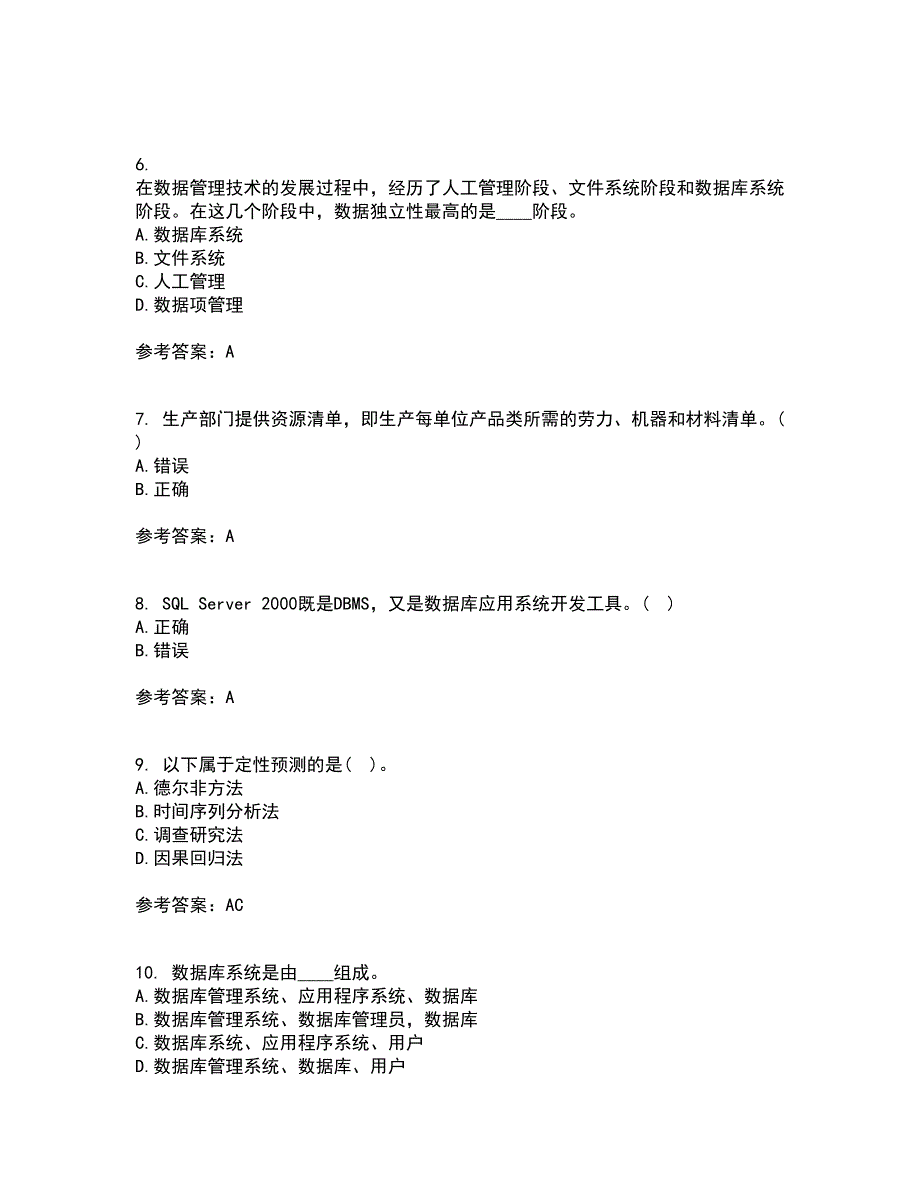 6.
在数据管理技术的发展过程中，经历了人工管理阶段、文件系统阶段和数据库系统阶段。在这几个阶段中，数据独立性最高的是____阶段。
A.数据库系统
B.文件系统
C.人工管理
D.数据项管理

参考答案：A

7. 生产部门提供资源清单，即生产每单位产品类所需的劳力、机器和材料清单。( )
A.错误
B.正确

参考答案：A

8. SQL Server 2000既是DBMS，又是数据库应用系统开发工具。( )
A.正确
B.错误

参考答案：A

9. 以下属于定性预测的是( )。
A.德尔非方法
B.时间序列分析法
C.调查研究法
D.因果回归法

参考答案：AC

10. 数据库系统是由____组成。
A.数据库管理系统、应用程序系统、数据库
B.数据库管理系统、数据库管理员，数据库
C.数据库系统、应用程序系统、用户
D.数据库管理系统、数据库、用户